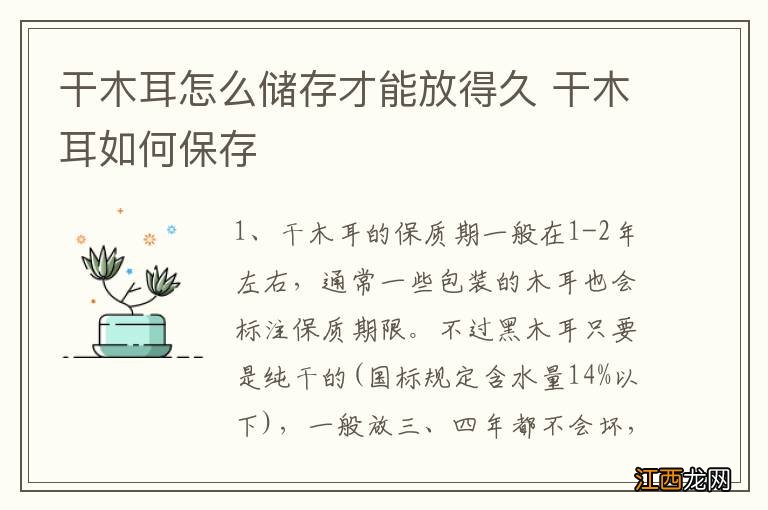 干木耳怎么储存才能放得久 干木耳如何保存

1、干木耳的保质期一般在1-2年左右，通常一些包装的木耳也会标注保质期限。不过黑木耳只要是纯干的（国标规定含水量14%以下），一般放三、四年都不会坏，

江西龙网